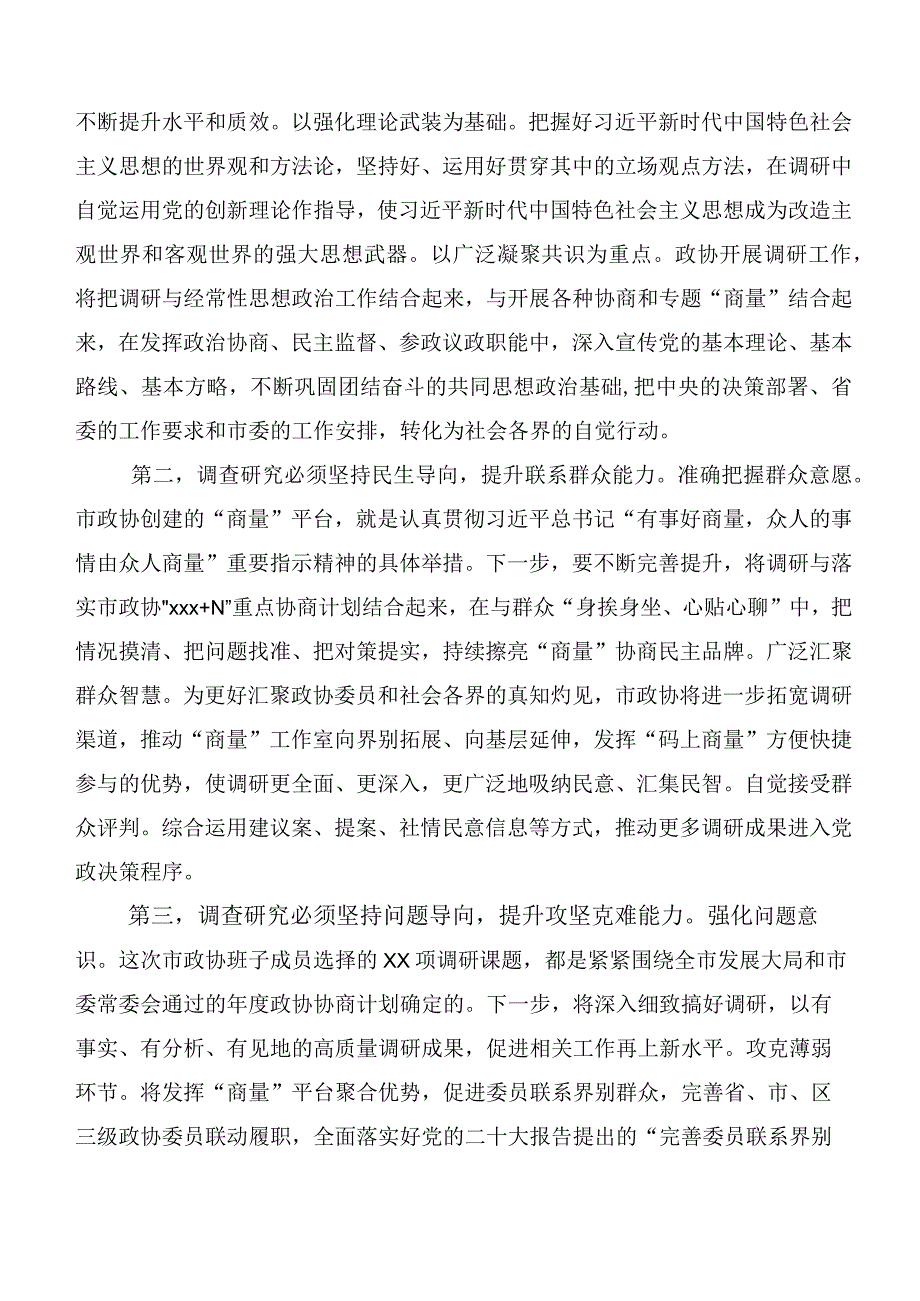 不断提升水平和质效。以强化理论武装为基础。把握好习近平新时代中国特色社会主义思想的世界观和方法论，坚持好、运用好贯穿其中的立场观点方法，在调研中自觉运用党的创新理论作指导，使习近平新时代中国特色社会主义思想成为改造主观世界和客观世界的强大思想武器。以广泛凝聚共识为重点。政协开展调研工作，将把调研与经常性思想政治工作结合起来，与开展各种协商和专题“商量”结合起来，在发挥政治协商、民主监督、参政议政职能中，深入宣传党的基本理论、基本路线、基本方略，不断巩固团结奋斗的共同思想政治基础，把中央的决策部署、省委的工作要求和市委的工作安排，转化为社会各界的自觉行动。

第二，调查研究必须坚持民生导向，提升联系群众能力。准确把握群众意愿。市政协创建的“商量”平台，就是认真贯彻习近平总书记“有事好商量，众人的事情由众人商量”重要指示精神的具体举措。下一步，要不断完善提升，将调研与落实市政协"xxx+N"重点协商计划结合起来，在与群众“身挨身坐、心贴心聊”中，把情况摸清、把问题找准、把对策提实，持续擦亮“商量”协商民主品牌。广泛汇聚群众智慧。为更好汇聚政协委员和社会各界的真知灼见，市政协将进一步拓宽调研渠道，推动“商量”工作室向界别拓展、向基层延伸，发挥“码上商量”方便快捷参与的优势，使调研更全面、更深入，更广泛地吸纳民意、汇集民智。自觉接受群众评判。综合运用建议案、提案、社情民意信息等方式，推动更多调研成果进入党政决策程序。

第三，调查研究必须坚持问题导向，提升攻坚克难能力。强化问题意识。这次市政协班子成员选择的XX项调研课题，都是紧紧围绕全市发展大局和市委常委会通过的年度政协协商计划确定的。下一步，将深入细致搞好调研，以有事实、有分析、有见地的高质量调研成果，促进相关工作再上新水平。攻克薄弱环节。将发挥“商量”平台聚合优势，促进委员联系界别群众，完善省、市、区三级政协委员联动履职，全面落实好党的二十大报告提出的“完善委员联系界别